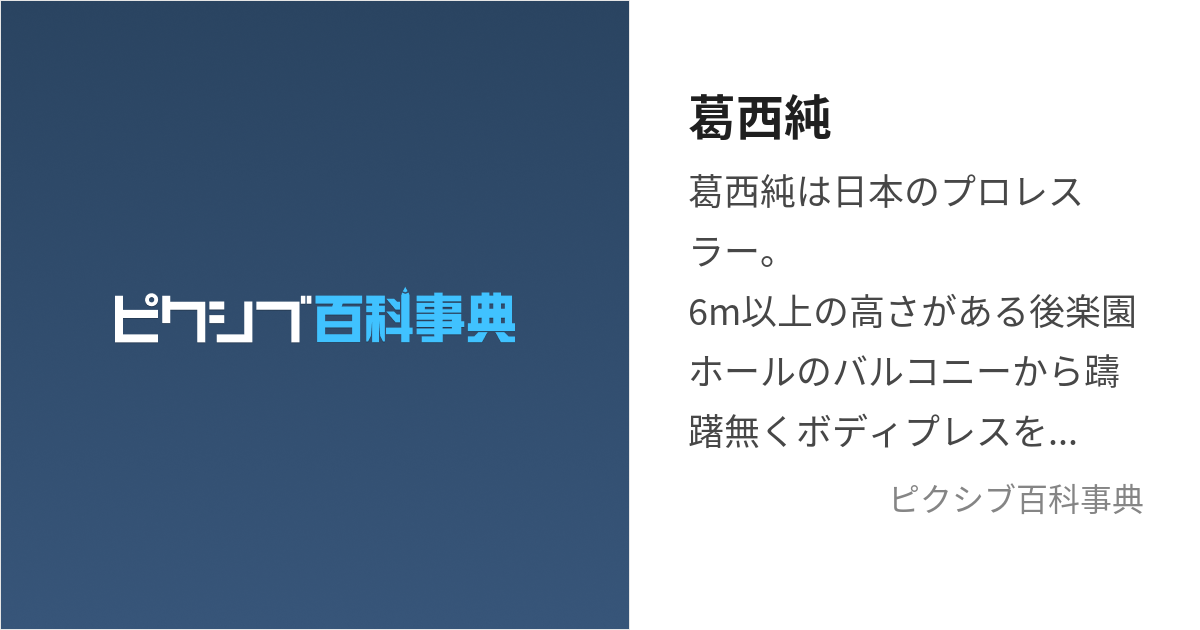 ピクシブ百科事典

葛西純

葛西純は日本のプロレスラー。
6m以上の高さがある後楽園ホールのバルコニーから躊躇無くボディプレスを…

ピクシブ百科事典